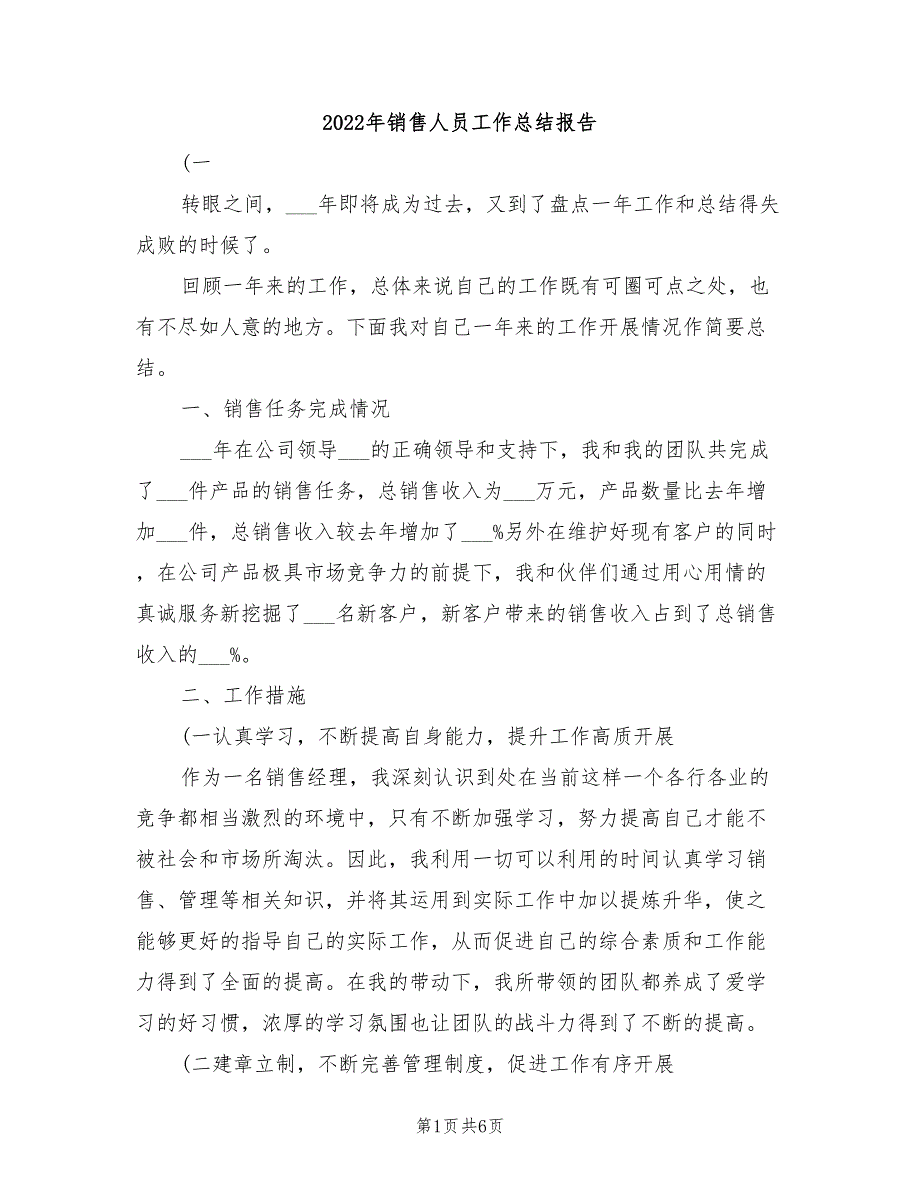 2022年销售人员工作总结报告

(一

转眼之间，___年即将成为过去，又到了盘点一年工作和总结得失成败的时候了。

回顾一年来的工作，总体来说自己的工作既有可圈可点之处，也有不尽如人意的地方。下面我对自己一年来的工作开展情况作简要总结。

一、销售任务完成情况

___年在公司领导___的正确领导和支持下，我和我的团队共完成了___件产品的销售任务，总销售收入为___万元，产品数量比去年增加___件，总销售收入较去年增加了___%另外在维护好现有客户的同时，在公司产品极具市场竞争力的前提下，我和伙伴们通过用心用情的真诚服务新挖掘了___名新客户，新客户带来的销售收入占到了总销售收入的___%。

二、工作措施

(一认真学习，不断提高自身能力，提升工作高质开展

作为一名销售经理，我深刻认识到处在当前这样一个各行各业的竞争都相当激烈的环境中，只有不断加强学习，努力提高自己才能不被社会和市场所淘汰。因此，我利用一切可以利用的时间认真学习销售、管理等相关知识，并将其运用到实际工作中加以提炼升华，使之能够更好的指导自己的实际工作，从而促进自己的综合素质和工作能力得到了全面的提高。在我的带动下，我所带领的团队都养成了爱学习的好习惯，浓厚的学习氛围也让团队的战斗力得到了不断的提高。

(二建章立制，不断完善管理制度，促进工作有序开展

第1页 共6页